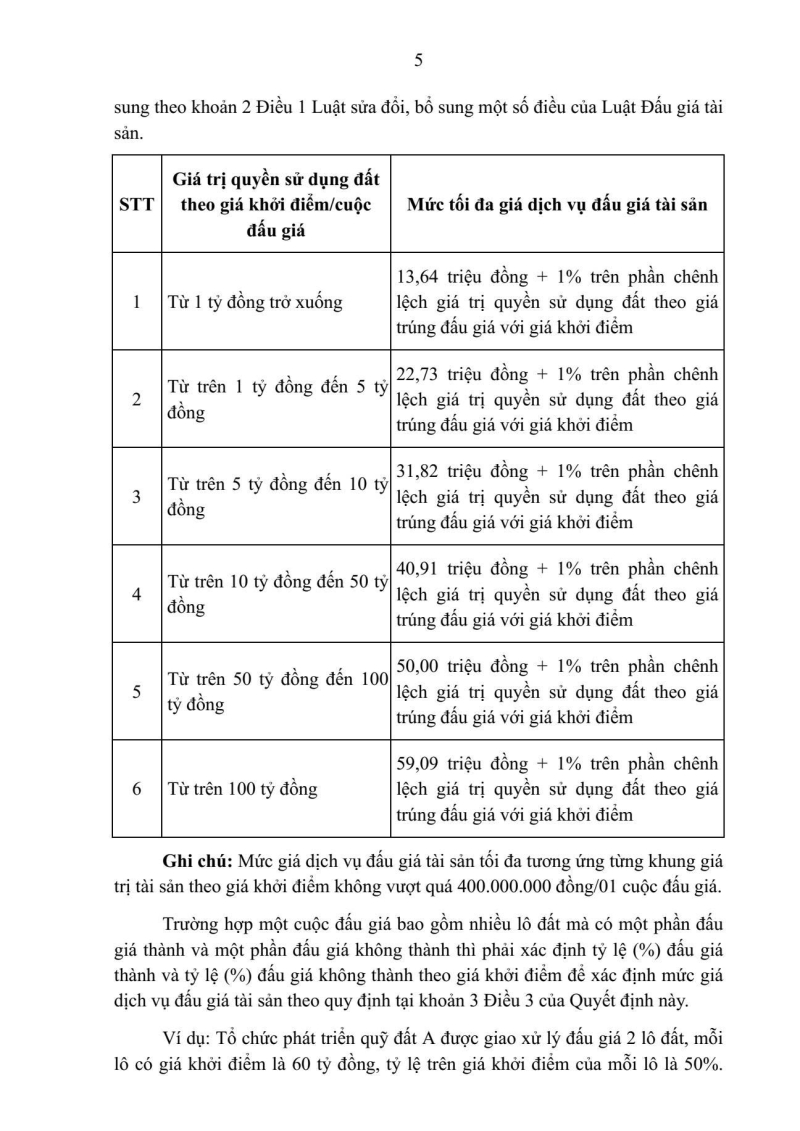 5

sung theo khoản 2 Điều 1 Luật sửa đổi, bổ sung một số điều của Luật Đấu giá tài sản.

| STT | Giá trị quyền sử dụng đất theo giá khởi điểm/cuộc đấu giá | Mức tối đa giá dịch vụ đấu giá tài sản |
|---|---|---|
| 1 | Từ 1 tỷ đồng trở xuống | 13,64 triệu đồng + 1% trên phần chênh lệch giá trị quyền sử dụng đất theo giá trúng đấu giá với giá khởi điểm |
| 2 | Từ trên 1 tỷ đồng đến 5 tỷ đồng | 22,73 triệu đồng + 1% trên phần chênh lệch giá trị quyền sử dụng đất theo giá trúng đấu giá với giá khởi điểm |
| 3 | Từ trên 5 tỷ đồng đến 10 tỷ đồng | 31,82 triệu đồng + 1% trên phần chênh lệch giá trị quyền sử dụng đất theo giá trúng đấu giá với giá khởi điểm |
| 4 | Từ trên 10 tỷ đồng đến 50 tỷ đồng | 40,91 triệu đồng + 1% trên phần chênh lệch giá trị quyền sử dụng đất theo giá trúng đấu giá với giá khởi điểm |
| 5 | Từ trên 50 tỷ đồng đến 100 tỷ đồng | 50,00 triệu đồng + 1% trên phần chênh lệch giá trị quyền sử dụng đất theo giá trúng đấu giá với giá khởi điểm |
| 6 | Từ trên 100 tỷ đồng | 59,09 triệu đồng + 1% trên phần chênh lệch giá trị quyền sử dụng đất theo giá trúng đấu giá với giá khởi điểm |

Ghi chú: Mức giá dịch vụ đấu giá tài sản tối đa tương ứng từng khung giá trị tài sản theo giá khởi điểm không vượt quá 400.000.000 đồng/01 cuộc đấu giá.

Trường hợp một cuộc đấu giá bao gồm nhiều lô đất mà có một phần đấu giá thành và một phần đấu giá không thành thì phải xác định tỷ lệ (%) đấu giá thành và tỷ lệ (%) đấu giá không thành theo giá khởi điểm để xác định mức giá dịch vụ đấu giá tài sản theo quy định tại khoản 3 Điều 3 của Quyết định này.

Ví dụ: Tổ chức phát triển quỹ đất A được giao xử lý đấu giá 2 lô đất, mỗi lô có giá khởi điểm là 60 tỷ đồng, tỷ lệ trên giá khởi điểm của mỗi lô là 50%.